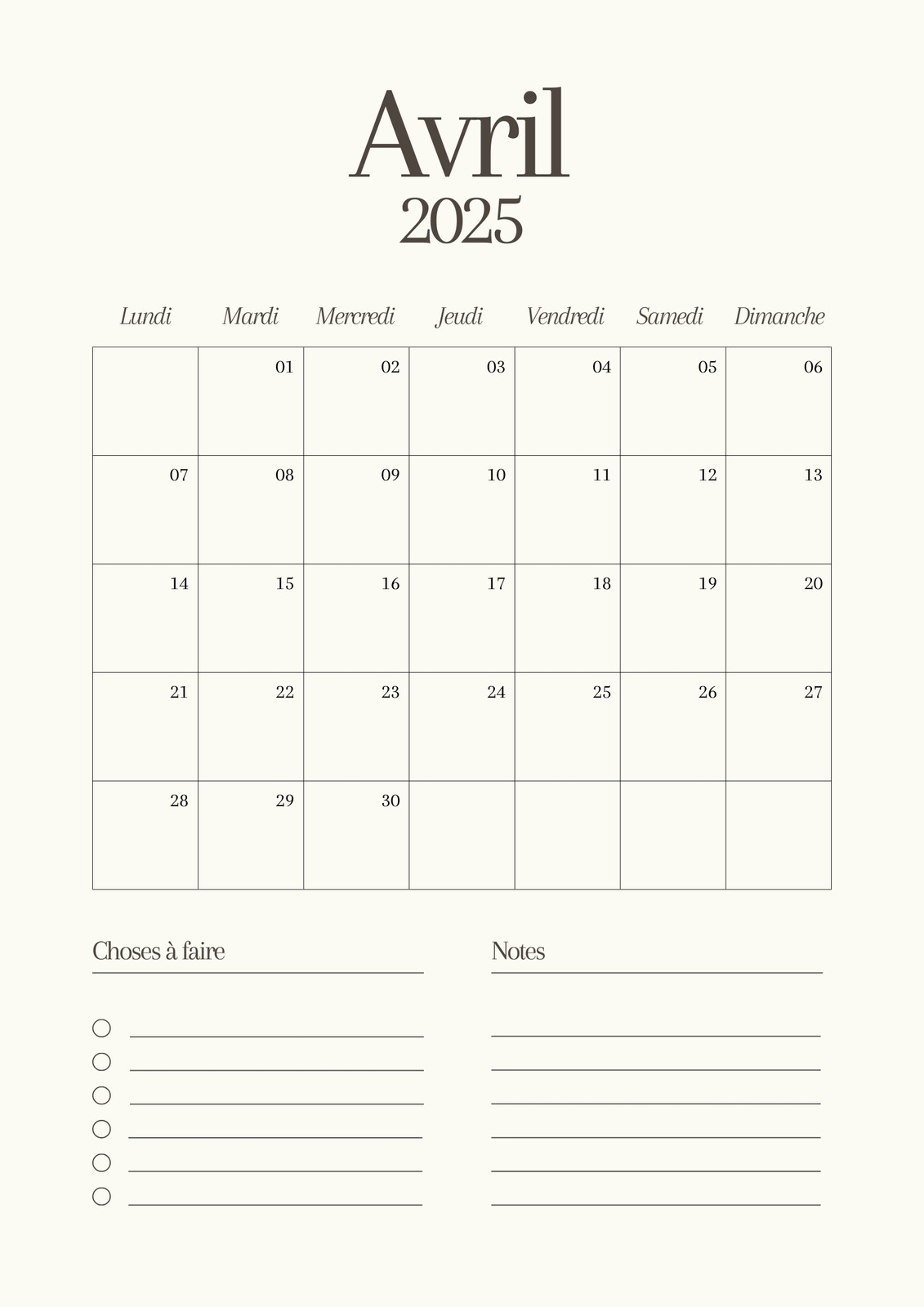 Avril
2025

| Lundi | Mardi | Mercredi | Jeudi | Vendredi | Samedi | Dimanche |
|---|---|---|---|---|---|---|
| | 01 | 02 | 03 | 04 | 05 | 06 |
| 07 | 08 | 09 | 10 | 11 | 12 | 13 |
| 14 | 15 | 16 | 17 | 18 | 19 | 20 |
| 21 | 22 | 23 | 24 | 25 | 26 | 27 |
| 28 | 29 | 30 | | | | |

Choses à faire

Notes